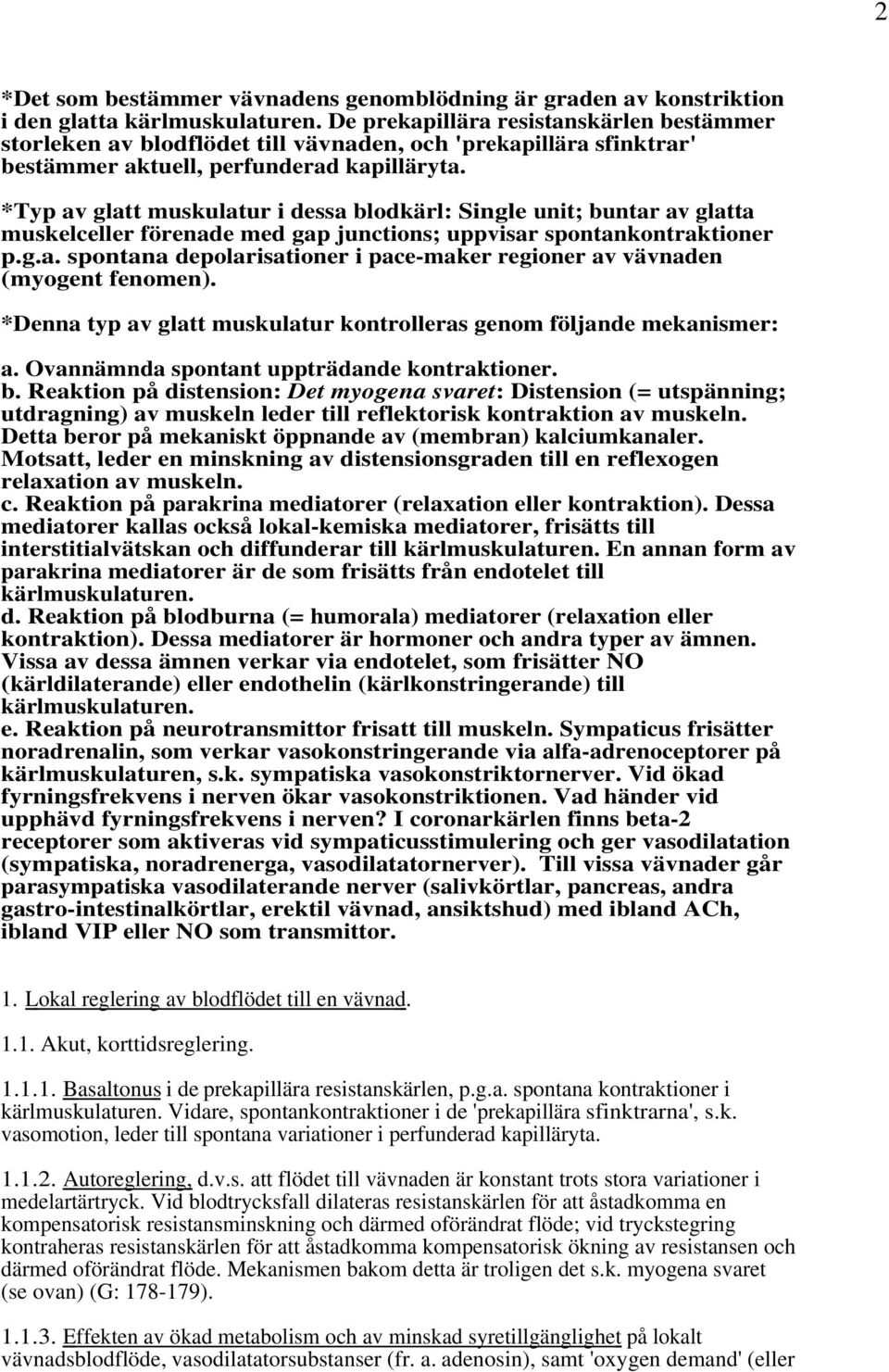 2

*Det som bestämmer vävnadens genomblödning är graden av konstriktion i den glatta kärlmuskulaturen. De prekapillära resistanskärlen bestämmer storleken av blodflödet till vävnaden, och 'prekapillära sfinktrar' bestämmer aktuell, perfunderad kapilläryta.

*Typ av glatt muskulatur i dessa blodkärl: Single unit; buntar av glatta muskelceller förenade med gap junctions; uppvisar spontankontraktioner p.g.a. spontana depolarisationer i pace-maker regioner av vävnaden (myogent fenomen).

*Denna typ av glatt muskulatur kontrolleras genom följande mekanismer:

a. Ovannämnda spontant uppträdande kontraktioner.
b. Reaktion på distension: Det myogena svaret: Distension (= utspänning; utdragning) av muskeln leder till reflektorisk kontraktion av muskeln. Detta beror på mekaniskt öppnande av (membran) kalciumkanaler. Motsatt, leder en minskning av distensionsgraden till en reflexogen relaxation av muskeln.
c. Reaktion på parakrina mediatorer (relaxation eller kontraktion). Dessa mediatorer kallas också lokal-kemiska mediatorer, frisätts till interstitialvätskan och diffunderar till kärlmuskulaturen. En annan form av parakrina mediatorer är de som frisätts från endotelet till kärlmuskulaturen.
d. Reaktion på blodburna (= humorala) mediatorer (relaxation eller kontraktion). Dessa mediatorer är hormoner och andra typer av ämnen. Vissa av dessa ämnen verkar via endotelet, som frisätter NO (kärldilaterande) eller endothelin (kärlkonstringerande) till kärlmuskulaturen.
e. Reaktion på neurotransmittor frisatt till muskeln. Sympaticus frisätter noradrenalin, som verkar vasokonstringerande via alfa-adrenoceptorer på kärlmuskulaturen, s.k. sympatiska vasokonstriktornerver. Vid ökad fyrningsfrekvens i nerven ökar vasokonstriktionen. Vad händer vid upphävd fyrningsfrekvens i nerven? I coronarkärlen finns beta-2 receptorer som aktiveras vid sympaticusstimulering och ger vasodilatation (sympatiska, noradrenerga, vasodilatatornerver). Till vissa vävnader går parasympatiska vasodilaterande nerver (salivkörtlar, pancreas, andra gastro-intestinalkörtlar, erektil vävnad, ansiktshud) med ibland ACh, ibland VIP eller NO som transmittor.

1. Lokal reglering av blodflödet till en vävnad.

1.1. Akut, korttidsreglering.

1.1.1. Basaltonus i de prekapillära resistanskärlen, p.g.a. spontana kontraktioner i kärlmuskulaturen. Vidare, spontankontraktioner i de 'prekapillära sfinktrarna', s.k. vasomotion, leder till spontana variationer i perfunderad kapilläryta.

1.1.2. Autoreglering, d.v.s. att flödet till vävnaden är konstant trots stora variationer i medelartärtryck. Vid blodtrycksfall dilateras resistanskärlen för att åstadkomma en kompensatorisk resistansminskning och därmed oförändrat flöde; vid tryckstegring kontraheras resistanskärlen för att åstadkomma kompensatorisk ökning av resistansen och därmed oförändrat flöde. Mekanismen bakom detta är troligen det s.k. myogena svaret (se ovan) (G: 178-179).

1.1.3. Effekten av ökad metabolism och av minskad syretillgänglighet på lokalt vävnadsblodflöde, vasodilatatorsubstanser (fr. a. adenosin), samt 'oxygen demand' (eller